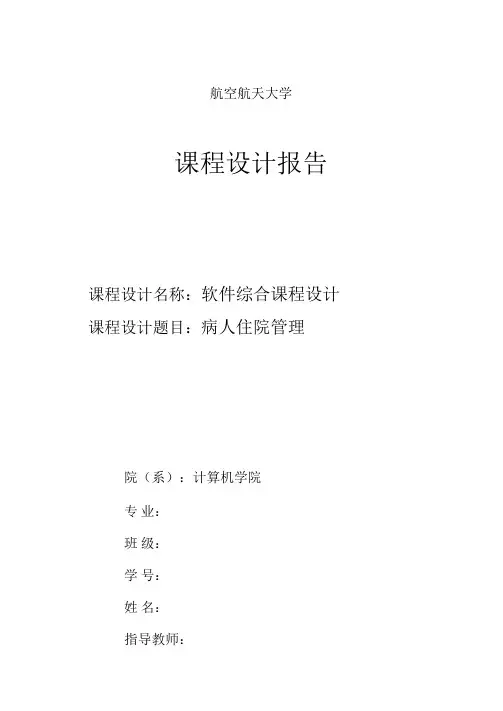 航空航天大学

课程设计报告

课程设计名称：软件综合课程设计

课程设计题目：病人住院管理

院（系）：计算机学院

专 业：

班 级：

学 号：

姓 名：

指导教师：